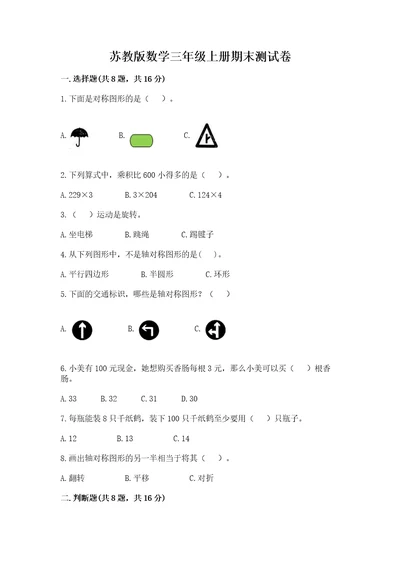 苏教版数学三年级上册期末测试卷

一.选择题(共8题，共16分)

1.下面是对称图形的是（　）。

A.　　B.　　C.

2.下列算式中，乘积比600小得多的是（　）。

A.229×3　　B.3×204　　C.124×4

3.（　）运动是旋转。

A.坐电梯　　B.跳绳　　C.踢毽子

4.从下列图形中，不是轴对称图形的是(　)。

A.平行四边形　　B.半圆形　　C.环形

5.下面的交通标识，哪些是轴对称图形？（　）

A.　　B.　　C.

6.小美有100元现金，她想购买香肠每根3元，那么小美可以买（　）根香肠。

A.33　　B.32　　C.31　　D.30

7.每瓶能装8只千纸鹤，装下100只千纸鹤至少要用（　）只瓶子。

A.12　　B.13　　C.14

8.画出轴对称图形的另一半相当于将其（　）。

A.翻转　　B.平移　　C.对折

二.判断题(共8题，共16分)